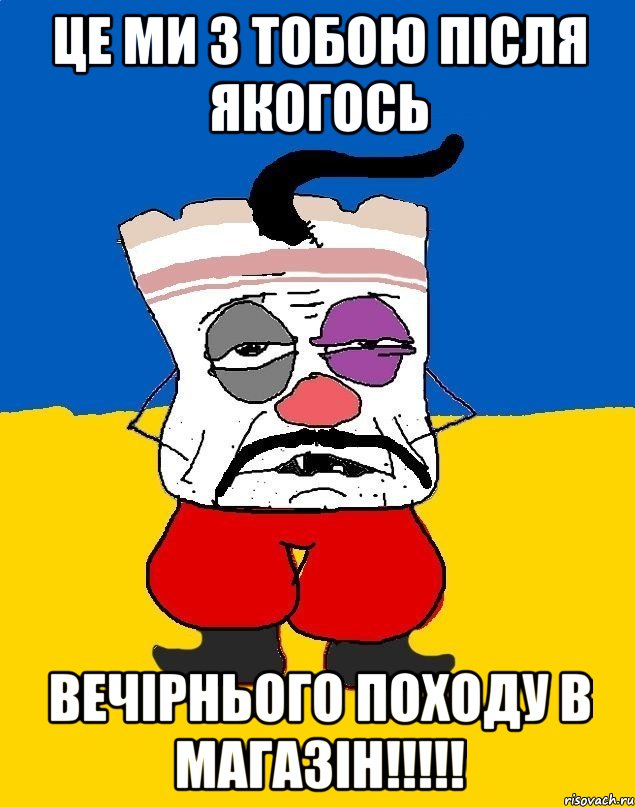 ЦЕ МИ З ТОБОЮ ПІСЛЯ ЯКОГОСЬ

ВЕЧІРНЬОГО ПОХОДУ В МАГАЗІН!!!!!

risovach.ru